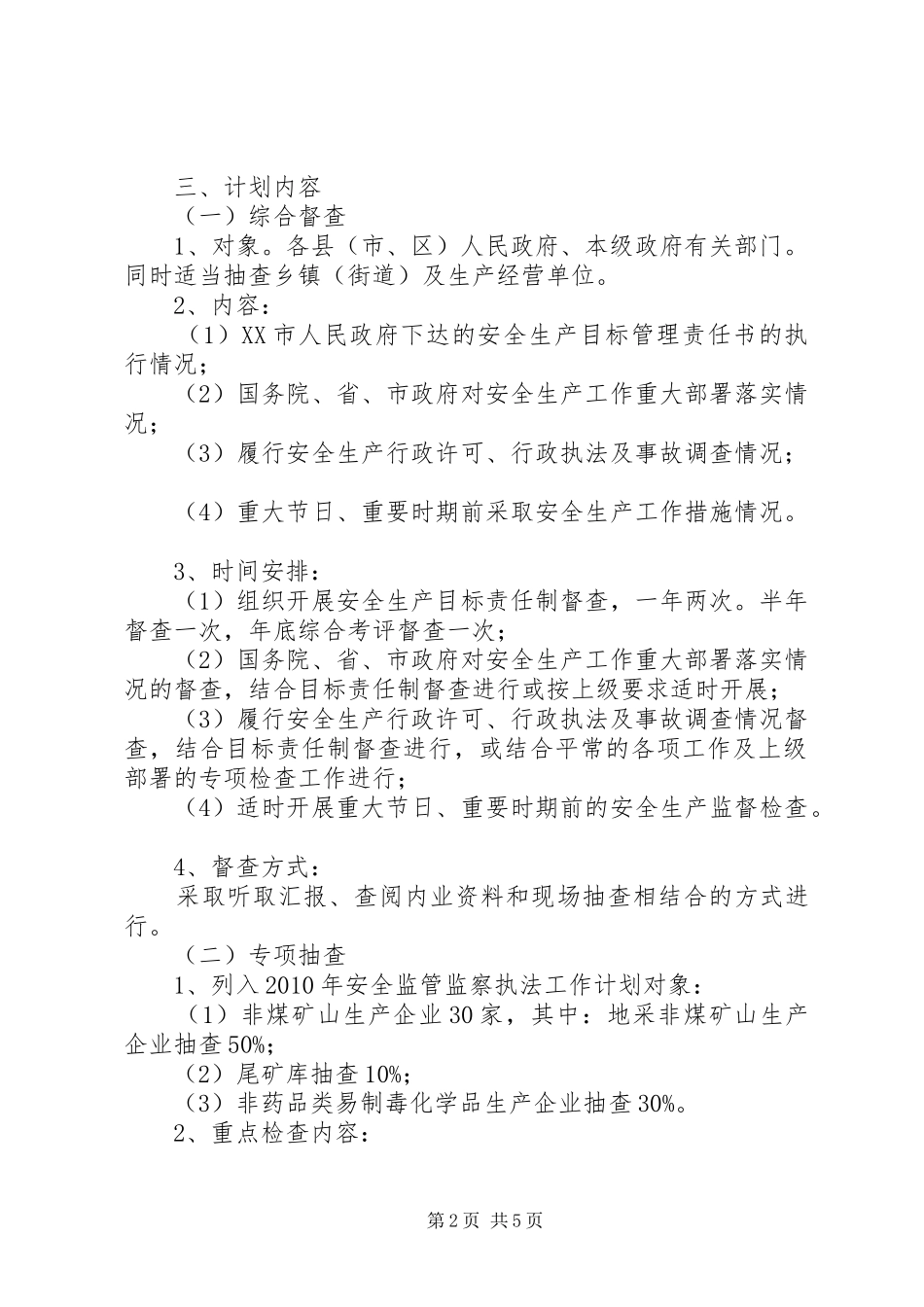 三、计划内容

（一）综合督查

1、对象。各县（市、区）人民政府、本级政府有关部门。同时适当抽查乡镇（街道）及生产经营单位。

2、内容：

（1）XX市人民政府下达的安全生产目标管理责任书的执行情况；

（2）国务院、省、市政府对安全生产工作重大部署落实情况；

（3）履行安全生产行政许可、行政执法及事故调查情况；

（4）重大节日、重要时期前采取安全生产工作措施情况。

3、时间安排：

（1）组织开展安全生产目标责任制督查，一年两次。半年督查一次，年底综合考评督查一次；

（2）国务院、省、市政府对安全生产工作重大部署落实情况的督查，结合目标责任制督查进行或按上级要求适时开展；

（3）履行安全生产行政许可、行政执法及事故调查情况督查，结合目标责任制督查进行，或结合平常的各项工作及上级部署的专项检查工作进行；

（4）适时开展重大节日、重要时期前的安全生产监督检查。

4、督查方式：

采取听取汇报、查阅内业资料和现场抽查相结合的方式进行。

（二）专项抽查

1、列入2010年安全监管监察执法工作计划对象：

（1）非煤矿山生产企业30家，其中：地采非煤矿山生产企业抽查50%;

（2）尾矿库抽查10%;

（3）非药品类易制毒化学品生产企业抽查30%。

2、重点检查内容：

第2页 共5页